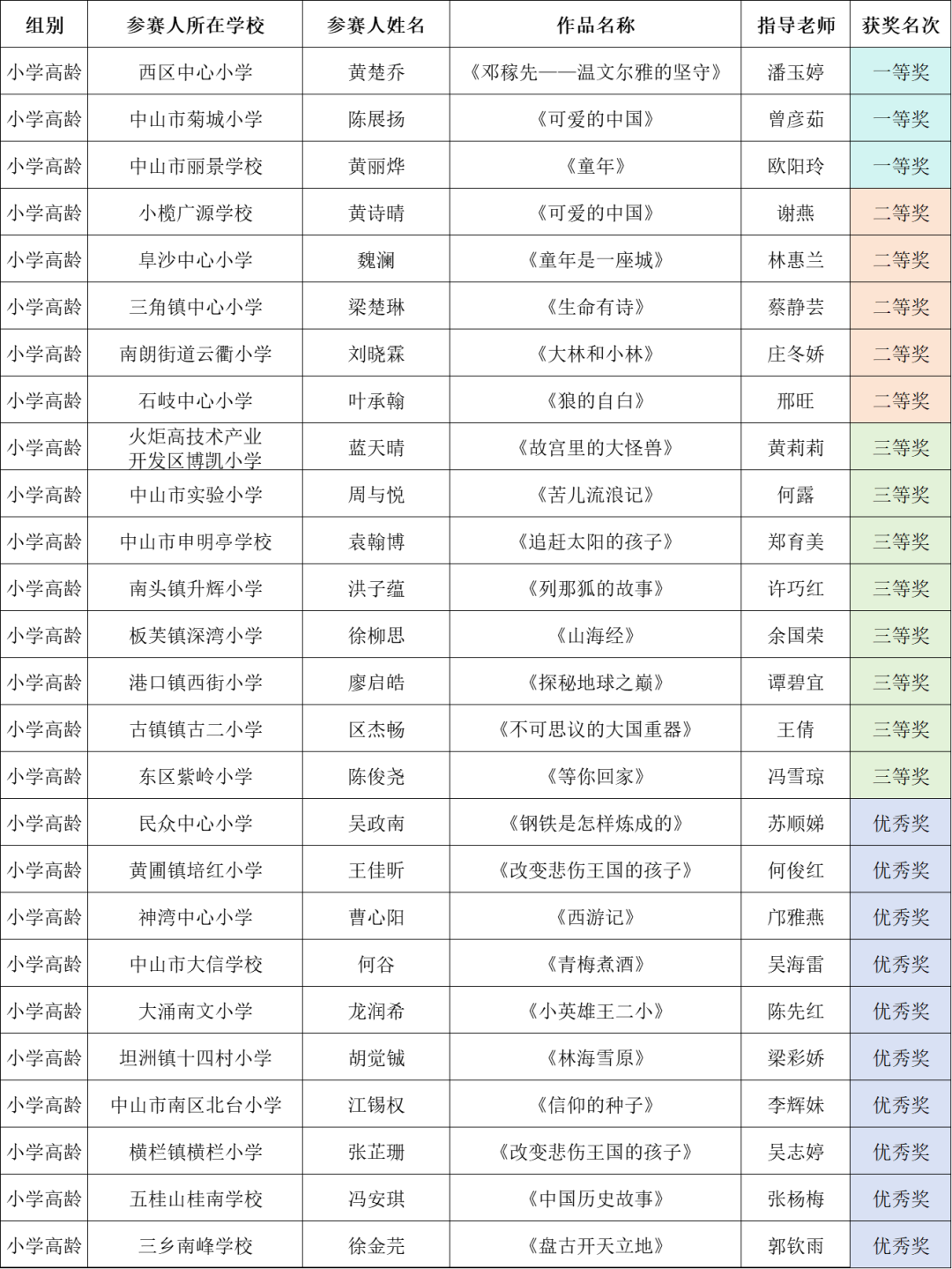 | 组别 | 参赛人所在学校 | 参赛人姓名 | 作品名称 | 指导老师 | 获奖名次 |
|---|---|---|---|---|---|
| 小学高龄 | 西区中心小学 | 黄楚乔 | 《邓稼先——温文尔雅的坚守》 | 潘玉婷 | 一等奖 |
| 小学高龄 | 中山市菊城小学 | 陈展扬 | 《可爱的中国》 | 曾彦茹 | 一等奖 |
| 小学高龄 | 中山市丽景学校 | 黄丽烨 | 《童年》 | 欧阳玲 | 一等奖 |
| 小学高龄 | 小榄广源学校 | 黄诗晴 | 《可爱的中国》 | 谢燕 | 二等奖 |
| 小学高龄 | 阜沙中心小学 | 魏澜 | 《童年是一座城》 | 林惠兰 | 二等奖 |
| 小学高龄 | 三角镇中心小学 | 梁楚琳 | 《生命有诗》 | 蔡静芸 | 二等奖 |
| 小学高龄 | 南朗街道云衢小学 | 刘晓霖 | 《大林和小林》 | 庄冬娇 | 二等奖 |
| 小学高龄 | 石岐中心小学 | 叶承翰 | 《狼的自白》 | 邢旺 | 二等奖 |
| 小学高龄 | 火炬高技术产业开发区博凯小学 | 蓝天晴 | 《故宫里的大怪兽》 | 黄莉莉 | 三等奖 |
| 小学高龄 | 中山市实验小学 | 周与悦 | 《苦儿流浪记》 | 何露 | 三等奖 |
| 小学高龄 | 中山市申明亭学校 | 袁翰博 | 《追赶太阳的孩子》 | 郑育美 | 三等奖 |
| 小学高龄 | 南头镇升辉小学 | 洪子蕴 | 《列那狐的故事》 | 许巧红 | 三等奖 |
| 小学高龄 | 板芙镇深湾小学 | 徐柳思 | 《山海经》 | 余国荣 | 三等奖 |
| 小学高龄 | 港口镇西街小学 | 廖启皓 | 《探秘地球之巅》 | 谭碧宜 | 三等奖 |
| 小学高龄 | 古镇镇古二小学 | 区杰畅 | 《不可思议的大国重器》 | 王倩 | 三等奖 |
| 小学高龄 | 东区紫岭小学 | 陈俊尧 | 《等你回家》 | 冯雪琼 | 三等奖 |
| 小学高龄 | 民众中心小学 | 吴政南 | 《钢铁是怎样炼成的》 | 苏顺娣 | 优秀奖 |
| 小学高龄 | 黄圃镇培红小学 | 王佳昕 | 《改变悲伤王国的孩子》 | 何俊红 | 优秀奖 |
| 小学高龄 | 神湾中心小学 | 曹心阳 | 《西游记》 | 邝雅燕 | 优秀奖 |
| 小学高龄 | 中山市大信学校 | 何谷 | 《青梅煮酒》 | 吴海雷 | 优秀奖 |
| 小学高龄 | 大涌南文小学 | 龙润希 | 《小英雄王二小》 | 陈先红 | 优秀奖 |
| 小学高龄 | 坦洲镇十四村小学 | 胡觉铖 | 《林海雪原》 | 梁彩娇 | 优秀奖 |
| 小学高龄 | 中山市南区北台小学 | 江锡权 | 《信仰的种子》 | 李辉妹 | 优秀奖 |
| 小学高龄 | 横栏镇横栏小学 | 张芷珊 | 《改变悲伤王国的孩子》 | 吴志婷 | 优秀奖 |
| 小学高龄 | 五桂山桂南学校 | 冯安琪 | 《中国历史故事》 | 张杨梅 | 优秀奖 |
| 小学高龄 | 三乡南峰学校 | 徐金芫 | 《盘古开天立地》 | 郭钦雨 | 优秀奖 |